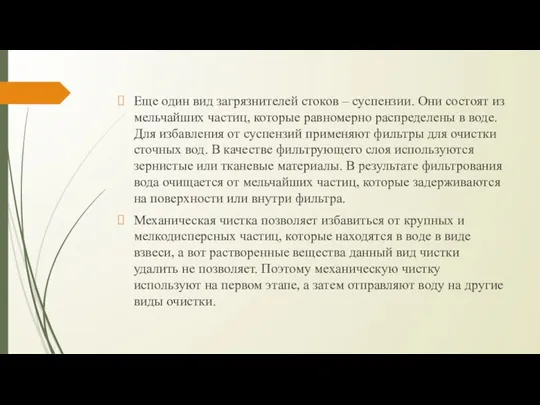 Еще один вид загрязнителей стоков – суспензии. Они состоят из мельчайших частиц, которые равномерно распределены в воде. Для избавления от суспензий применяют фильтры для очистки сточных вод. В качестве фильтрующего слоя используются зернистые или тканевые материалы. В результате фильтрования вода очищается от мельчайших частиц, которые задерживаются на поверхности или внутри фильтра.

Механическая чистка позволяет избавиться от крупных и мелкодисперсных частиц, которые находятся в воде в виде взвеси, а вот растворенные вещества данный вид чистки удалить не позволяет. Поэтому механическую чистку используют на первом этапе, а затем отправляют воду на другие виды очистки.